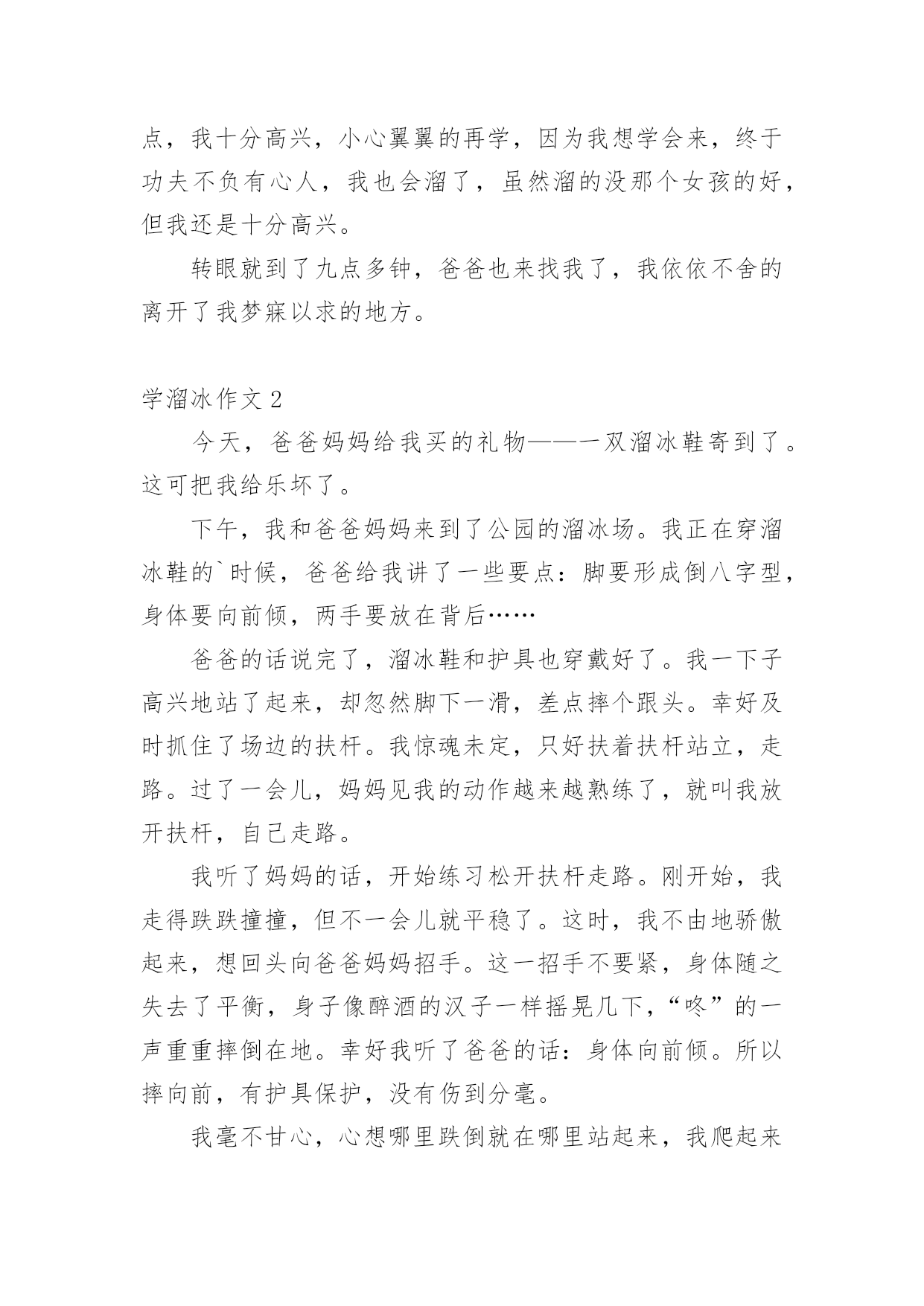 点，我十分高兴，小心翼翼的再学，因为我想学会来，终于功夫不负有心人，我也会溜了，虽然溜的没那个女孩的好，但我还是十分高兴。

转眼就到了九点多钟，爸爸也来找我了，我依依不舍的离开了我梦寐以求的地方。

学溜冰作文 2

今天，爸爸妈妈给我买的礼物——一双溜冰鞋寄到了。这可把我给乐坏了。

下午，我和爸爸妈妈来到了公园的溜冰场。我正在穿溜冰鞋的`时候，爸爸给我讲了一些要点：脚要形成倒八字型，身体要向前倾，两手要放在背后……

爸爸的话说完了，溜冰鞋和护具也穿戴好了。我一下子高兴地站了起来，却忽然脚下一滑，差点摔个跟头。幸好及时抓住了场边的扶杆。我惊魂未定，只好扶着扶杆站立，走路。过了一会儿，妈妈见我的动作越来越熟练了，就叫我放开扶杆，自己走路。

我听了妈妈的话，开始练习松开扶杆走路。刚开始，我走得跌跌撞撞，但不一会儿就平稳了。这时，我不由地骄傲起来，想回头向爸爸妈妈招手。这一招手不要紧，身体随之失去了平衡，身子像醉酒的汉子一样摇晃几下，“咚”的一声重重摔倒在地。幸好我听了爸爸的话：身体向前倾。所以摔向前，有护具保护，没有伤到分毫。

我毫不甘心，心想哪里跌倒就在哪里站起来，我爬起来